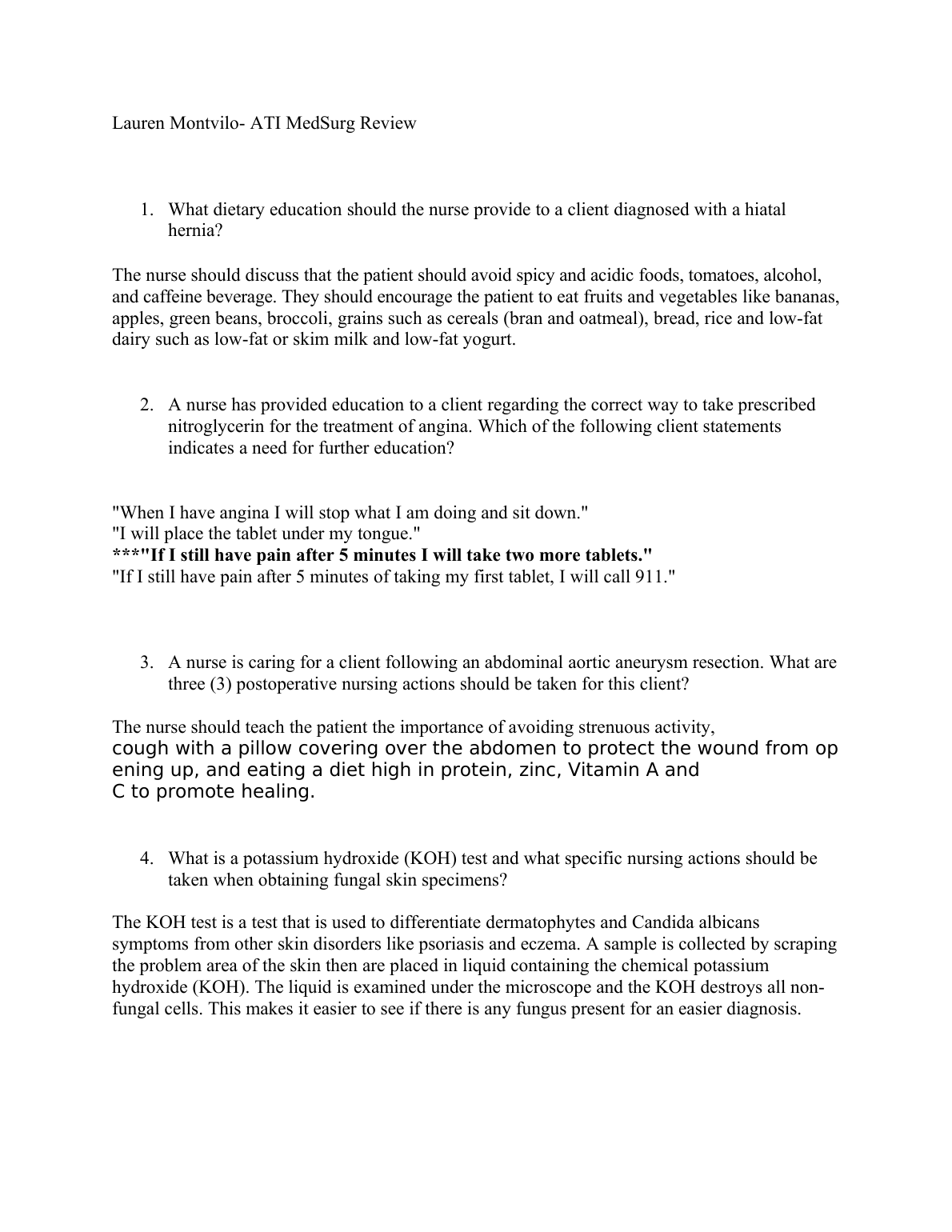 Lauren Montvilo- ATI MedSurg Review

1. What dietary education should the nurse provide to a client diagnosed with a hiatal hernia?

The nurse should discuss that the patient should avoid spicy and acidic foods, tomatoes, alcohol, and caffeine beverage. They should encourage the patient to eat fruits and vegetables like bananas, apples, green beans, broccoli, grains such as cereals (bran and oatmeal), bread, rice and low-fat dairy such as low-fat or skim milk and low-fat yogurt.

2. A nurse has provided education to a client regarding the correct way to take prescribed nitroglycerin for the treatment of angina. Which of the following client statements indicates a need for further education?

"When I have angina I will stop what I am doing and sit down."
"I will place the tablet under my tongue."
***"If I still have pain after 5 minutes I will take two more tablets."
"If I still have pain after 5 minutes of taking my first tablet, I will call 911."

3. A nurse is caring for a client following an abdominal aortic aneurysm resection. What are three (3) postoperative nursing actions should be taken for this client?

The nurse should teach the patient the importance of avoiding strenuous activity, cough with a pillow covering over the abdomen to protect the wound from op ening up, and eating a diet high in protein, zinc, Vitamin A and C to promote healing.

4. What is a potassium hydroxide (KOH) test and what specific nursing actions should be taken when obtaining fungal skin specimens?

The KOH test is a test that is used to differentiate dermatophytes and Candida albicans symptoms from other skin disorders like psoriasis and eczema. A sample is collected by scraping the problem area of the skin then are placed in liquid containing the chemical potassium hydroxide (KOH). The liquid is examined under the microscope and the KOH destroys all non-fungal cells. This makes it easier to see if there is any fungus present for an easier diagnosis.